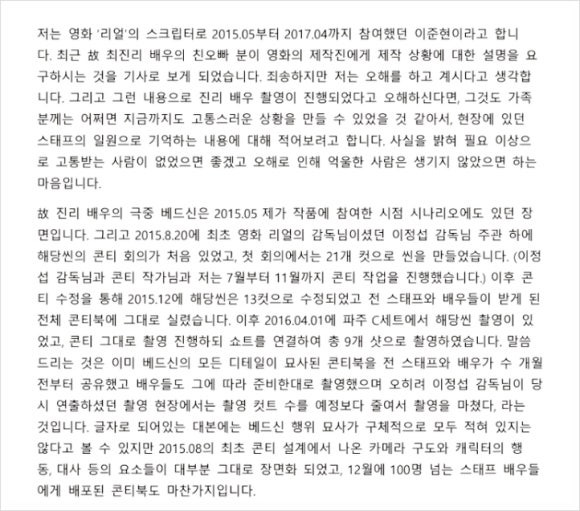 저는 영화 '리얼'의 스크립터로 2015.05부터 2017.04까지 참여했던 이준현이라고 합니다. 최근 故 최진리 배우의 친오빠 분이 영화의 제작진에게 제작 상황에 대한 설명을 요구하시는 것을 기사로 보게 되었습니다. 죄송하지만 저는 오해를 하고 계시다고 생각합니다. 그리고 그런 내용으로 진리 배우 촬영이 진행되었다고 오해하신다면, 그것도 가족분께는 어쩌면 지금까지도 고통스러운 상황을 만들 수 있었을 것 같아서, 현장에 있던 스태프의 일원으로 기억하는 내용에 대해 적어보려고 합니다. 사실을 밝혀 필요 이상으로 고통받는 사람이 없었으면 좋겠고 오해로 인해 억울한 사람은 생기지 않았으면 하는 마음입니다.

故 진리 배우의 극중 베드신은 2015.05 제가 작품에 참여한 시점 시나리오에도 있던 장면입니다. 그리고 2015.8.20에 최초 영화 리얼의 감독님이셨던 이정섭 감독님 주관 하에 해당씬의 콘티 회의가 처음 있었고, 첫 회의에서는 21개 컷으로 씬을 만들었습니다. (이정섭 감독님과 콘티 작가님과 저는 7월부터 11월까지 콘티 작업을 진행했습니다.) 이후 콘티 수정을 통해 2015.12에 해당씬은 13컷으로 수정되었고 전 스태프와 배우들이 받게 된 전체 콘티북에 그대로 실렸습니다. 이후 2016.04.01에 파주 C세트에서 해당씬 촬영이 있었고, 콘티 그대로 촬영 진행하되 쇼트를 연결하여 총 9개 샷으로 촬영하였습니다. 말씀드리는 것은 이미 베드신의 모든 디테일이 묘사된 콘티북을 전 스태프와 배우가 수 개월 전부터 공유했고 배우들도 그에 따라 준비한대로 촬영했으며 오히려 이정섭 감독님이 당시 연출하셨던 촬영 현장에서는 촬영 컷트 수를 예정보다 줄여서 촬영을 마쳤다, 라는 것입니다. 글자로 되어있는 대본에는 베드신 행위 묘사가 구체적으로 모두 적혀 있지는 않다고 볼 수 있지만 2015.08의 최초 콘티 설계에서 나온 카메라 구도와 캐릭터의 행동, 대사 등의 요소들이 대부분 그대로 장면화 되었고, 12월에 100명 넘는 스태프 배우들에게 배포된 콘티북도 마찬가지입니다.